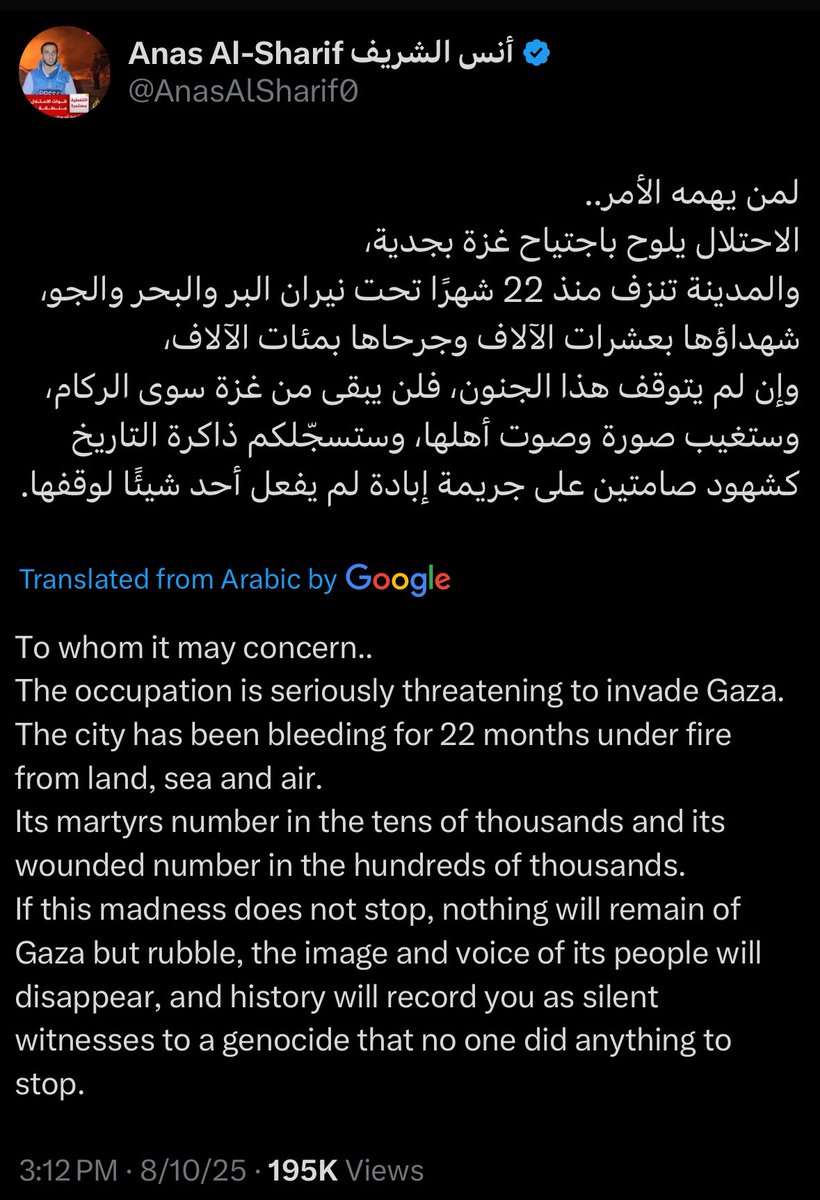 Anas Al-Sharif أنس الشريف
@AnasAlSharif0

لمن يهمه الأمر..
الاحتلال يلوح باجتياح غزة بجدية،
والمدينة تنزف منذ 22 شهرًا تحت نيران البر والبحر والجو،
شهداؤها بعشرات الآلاف وجرحاها بمئات الآلاف،
وإن لم يتوقف هذا الجنون، فلن يبقى من غزة سوى الركام،
وستغيب صورة وصوت أهلها، وستسجّلكم ذاكرة التاريخ
كشهود صامتين على جريمة إبادة لم يفعل أحد شيئًا لوقفها.

Translated from Arabic by Google

To whom it may concern..
The occupation is seriously threatening to invade Gaza.
The city has been bleeding for 22 months under fire from land, sea and air.
Its martyrs number in the tens of thousands and its wounded number in the hundreds of thousands.
If this madness does not stop, nothing will remain of Gaza but rubble, the image and voice of its people will disappear, and history will record you as silent witnesses to a genocide that no one did anything to stop.

3:12 PM · 8/10/25 · 195K Views